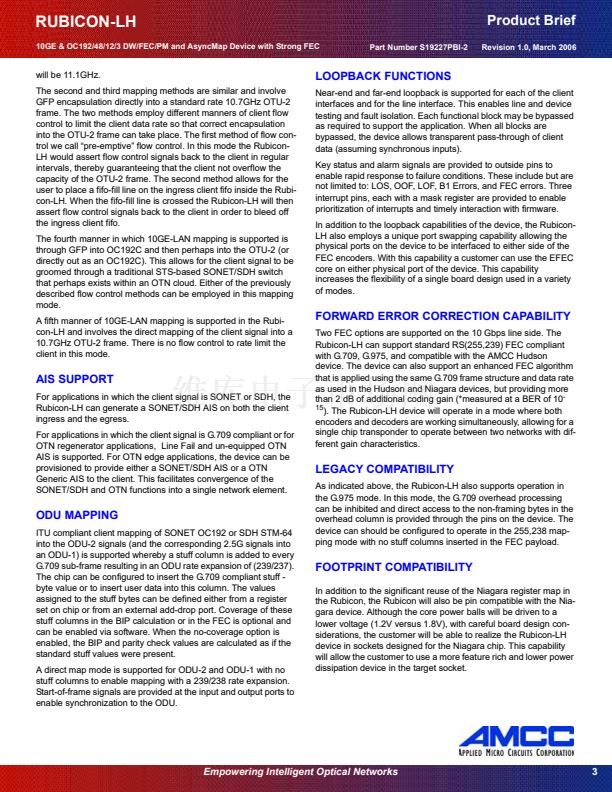 RUBICON-LH

Product Brief

10GE & OC192/48/12/3 DW/FEC/PM and AsyncMap Device with Strong FEC

Part Number S19227PBI-2   Revision 1.0, March 2006

will be 11.1GHz.

The second and third mapping methods are similar and involve GFP encapsulation directly into a standard rate 10.7GHz OTU-2 frame. The two methods employ different manners of client flow control to limit the client data rate so that correct encapsulation into the OTU-2 frame can take place. The first method of flow control we call "pre-emptive" flow control. In this mode the Rubicon-LH would assert flow control signals back to the client in regular intervals, thereby guaranteeing that the client not overflow the capacity of the OTU-2 frame. The second method allows for the user to place a fifo-fill line on the ingress client fifo inside the Rubicon-LH. When the fifo-fill line is crossed the Rubicon-LH will then assert flow control signals back to the client in order to bleed off the ingress client fifo.

The fourth manner in which 10GE-LAN mapping is supported is through GFP into OC192C and then perhaps into the OTU-2 (or directly out as an OC192C). This allows for the client signal to be groomed through a traditional STS-based SONET/SDH switch that perhaps exists within an OTN cloud. Either of the previously described flow control methods can be employed in this mapping mode.

A fifth manner of 10GE-LAN mapping is supported in the Rubicon-LH and involves the direct mapping of the client signal into a 10.7GHz OTU-2 frame. There is no flow control to rate limit the client in this mode.

AIS SUPPORT

For applications in which the client signal is SONET or SDH, the Rubicon-LH can generate a SONET/SDH AIS on both the client ingress and the egress.

For applications in which the client signal is G.709 compliant or for OTN regenerator applications, Line Fail and un-equipped OTN AIS is supported. For OTN edge applications, the device can be provisioned to provide either a SONET/SDH AIS or a OTN Generic AIS to the client. This facilitates convergence of the SONET/SDH and OTN functions into a single network element.

ODU MAPPING

ITU compliant client mapping of SONET OC192 or SDH STM-64 into the ODU-2 signals (and the corresponding 2.5G signals into an ODU-1) is supported whereby a stuff column is added to every G.709 sub-frame resulting in an ODU rate expansion of (239/237). The chip can be configured to insert the G.709 compliant stuff - byte value or to insert user data into this column. The values assigned to the stuff bytes can be defined either from a register set on chip or from an external add-drop port. Coverage of these stuff columns in the BIP calculation or in the FEC is optional and can be enabled via software. When the no-coverage option is enabled, the BIP and parity check values are calculated as if the standard stuff values were present.

A direct map mode is supported for ODU-2 and ODU-1 with no stuff columns to enable mapping with a 239/238 rate expansion. Start-of-frame signals are provided at the input and output ports to enable synchronization to the ODU.

LOOPBACK FUNCTIONS

Near-end and far-end loopback is supported for each of the client interfaces and for the line interface. This enables line and device testing and fault isolation. Each functional block may be bypassed as required to support the application. When all blocks are bypassed, the device allows transparent pass-through of client data (assuming synchronous inputs).

Key status and alarm signals are provided to outside pins to enable rapid response to failure conditions. These include but are not limited to: LOS, OOF, LOF, B1 Errors, and FEC errors. Three interrupt pins, each with a mask register are provided to enable prioritization of interrupts and timely interaction with firmware.

In addition to the loopback capabilities of the device, the Rubicon-LH also employs a unique port swapping capability allowing the physical ports on the device to be interfaced to either side of the FEC encoders. With this capability a customer can use the EFEC core on either physical port of the device. This capability increases the flexibility of a single board design used in a variety of modes.

FORWARD ERROR CORRECTION CAPABILITY

Two FEC options are supported on the 10 Gbps line side. The Rubicon-LH can support standard RS(255,239) FEC compliant with G.709, G.975, and compatible with the AMCC Hudson device. The device can also support an enhanced FEC algorithm that is applied using the same G.709 frame structure and data rate as used in the Hudson and Niagara devices, but providing more than 2 dB of additional coding gain (*measured at a BER of $10^{-15}$). The Rubicon-LH device will operate in a mode where both encoders and decoders are working simultaneously, allowing for a single chip transponder to operate between two networks with different gain characteristics.

LEGACY COMPATIBILITY

As indicated above, the Rubicon-LH also supports operation in the G.975 mode. In this mode, the G.709 overhead processing can be inhibited and direct access to the non-framing bytes in the overhead column is provided through the pins on the device. The device can should be configured to operate in the 255,238 mapping mode with no stuff columns inserted in the FEC payload.

FOOTPRINT COMPATIBILITY

In addition to the significant reuse of the Niagara register map in the Rubicon, the Rubicon will also be pin compatible with the Niagara device. Although the core power balls will be driven to a lower voltage (1.2V versus 1.8V), with careful board design considerations, the customer will be able to realize the Rubicon-LH device in sockets designed for the Niagara chip. This capability will allow the customer to use a more feature rich and lower power dissipation device in the target socket.

AMCC
APPLIED MICRO CIRCUITS CORPORATION

Empowering Intelligent Optical Networks

3